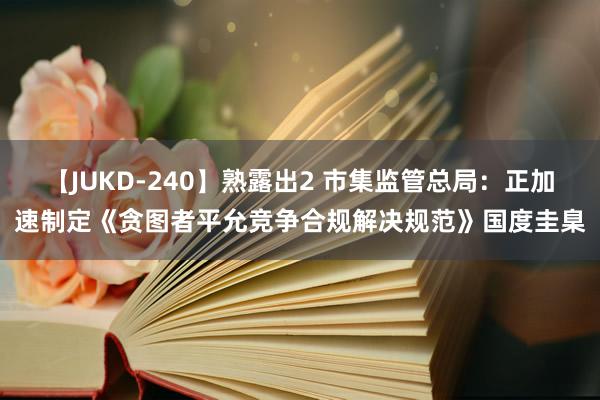 【JUKD-240】熟露出2 市集监管总局：正加速制定《贪图者平允竞争合规解决规范》国度圭臬